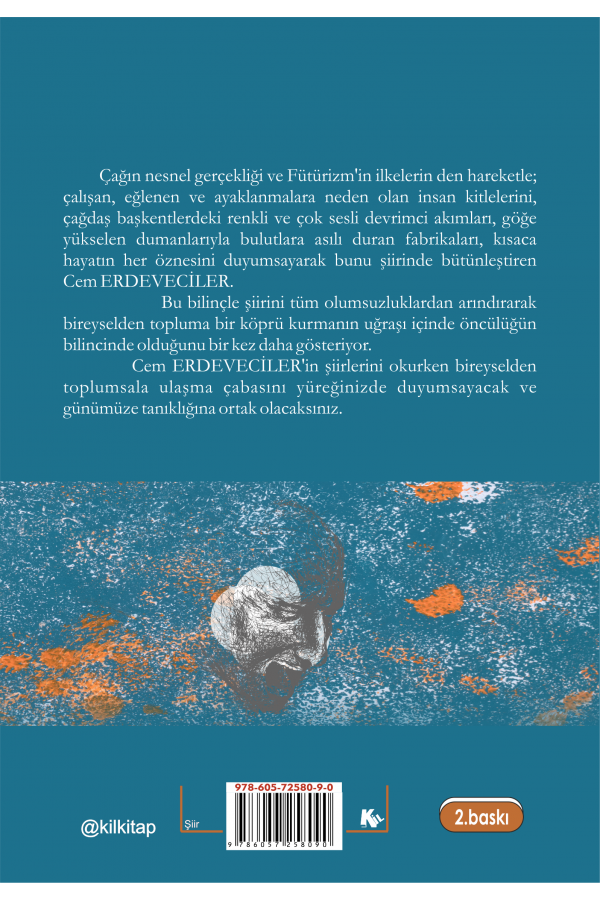 Çağın nesnel gerçekliği ve Fütürizm'in ilkelerin den hareketle; çalışan, eğlenen ve ayaklanmalara neden olan insan kitlelerini, çağdaş başkentlerdeki renkli ve çok sesli devrimci akımları, göğe yükselen dumanlarıyla bulutlara asılı duran fabrikaları, kısaca hayatın her öznesini duyumsayarak bunu şiirinde bütünleştiren Cem ERDEVECİLER.

Bu bilinçle şiirini tüm olumsuzluklardan arındırarak bireyselden topluma bir köprü kurmanın uğraşı içinde öncülüğün bilincinde olduğunu bir kez daha gösteriyor.

Cem ERDEVECİLER'in şiirlerini okurken bireyselden toplumsala ulaşma çabasını yüreğinizde duyumsayacak ve günümüze tanıklığına ortak olacaksınız.

@kilkitap

Şiir

978-605-72580-9-0

9 786057 258090

2.baskı